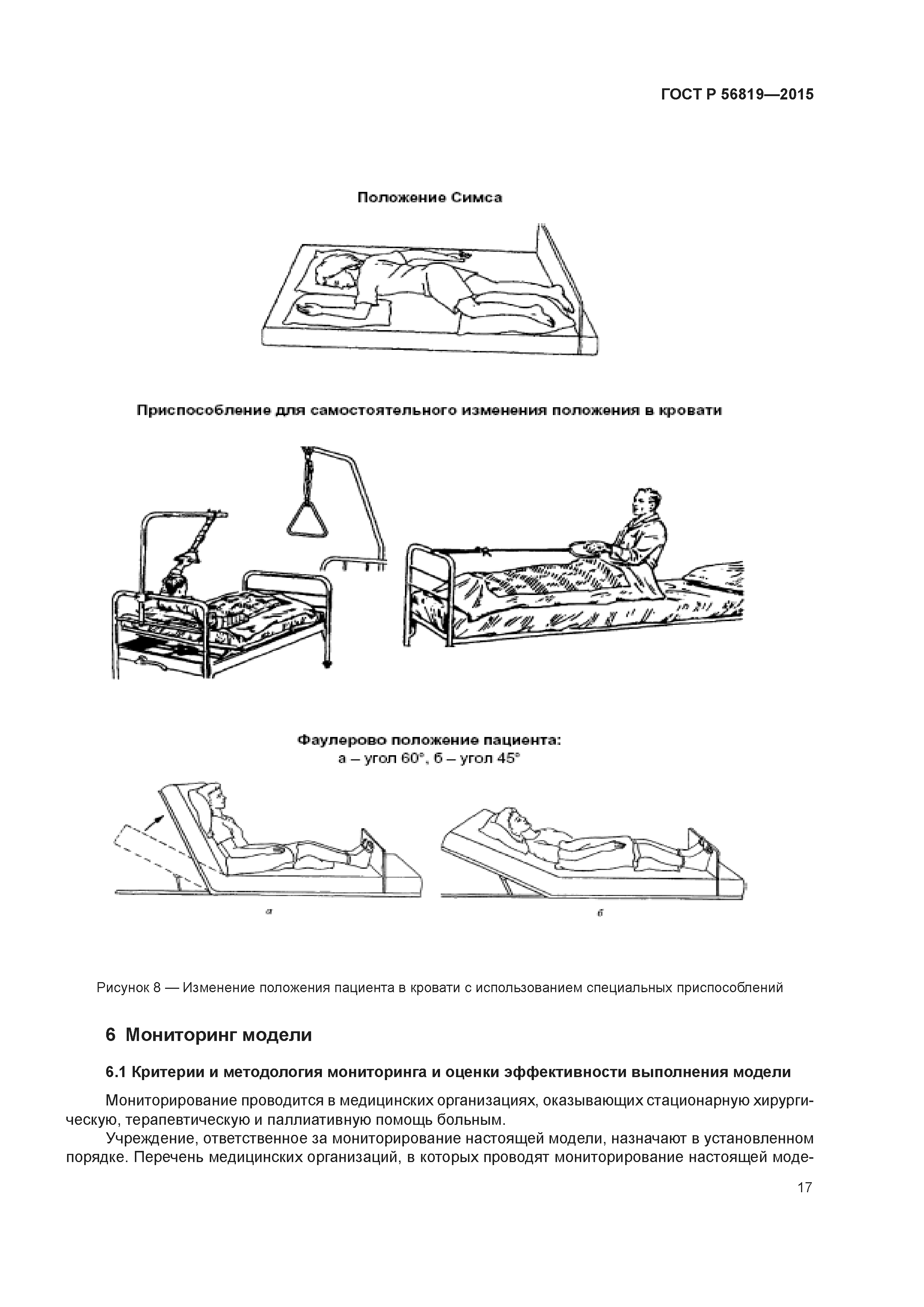 ГОСТ Р 56819—2015

Положение Симса

Приспособление для самостоятельного изменения положения в кровати

Фаулерово положение пациента:
а – угол 60°, б – угол 45°

а

б

Рисунок 8 — Изменение положения пациента в кровати с использованием специальных приспособлений

6 Мониторинг модели

6.1 Критерии и методология мониторинга и оценки эффективности выполнения модели

Мониторирование проводится в медицинских организациях, оказывающих стационарную хирургическую, терапевтическую и паллиативную помощь больным.

Учреждение, ответственное за мониторирование настоящей модели, назначают в установленном порядке. Перечень медицинских организаций, в которых проводят мониторирование настоящей моде-

17